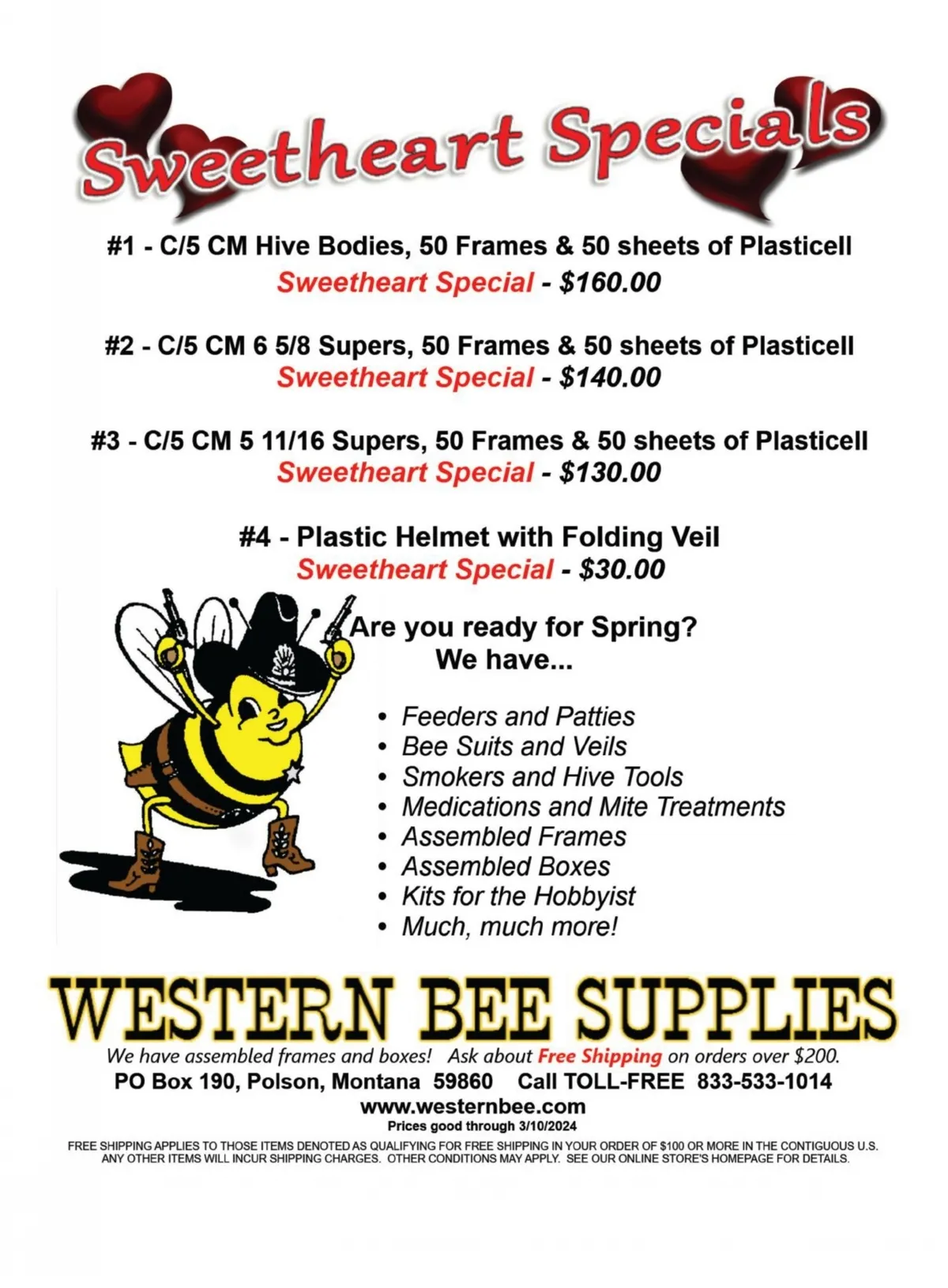 Sweetheart Specials

#1 - C/5 CM Hive Bodies, 50 Frames & 50 sheets of Plasticell
Sweetheart Special - $160.00

#2 - C/5 CM 6 5/8 Supers, 50 Frames & 50 sheets of Plasticell
Sweetheart Special - $140.00

#3 - C/5 CM 5 11/16 Supers, 50 Frames & 50 sheets of Plasticell
Sweetheart Special - $130.00

#4 - Plastic Helmet with Folding Veil
Sweetheart Special - $30.00

Are you ready for Spring?
We have...

• Feeders and Patties
• Bee Suits and Veils
• Smokers and Hive Tools
• Medications and Mite Treatments
• Assembled Frames
• Assembled Boxes
• Kits for the Hobbyist
• Much, much more!

WESTERN BEE SUPPLIES

We have assembled frames and boxes! Ask about Free Shipping on orders over $200.
PO Box 190, Polson, Montana 59860 Call TOLL-FREE 833-533-1014
www.westernbee.com
Prices good through 3/10/2024

FREE SHIPPING APPLIES TO THOSE ITEMS DENOTED AS QUALIFYING FOR FREE SHIPPING IN YOUR ORDER OF $100 OR MORE IN THE CONTIGUOUS U.S. ANY OTHER ITEMS WILL INCUR SHIPPING CHARGES. OTHER CONDITIONS MAY APPLY. SEE OUR ONLINE STORE'S HOMEPAGE FOR DETAILS.